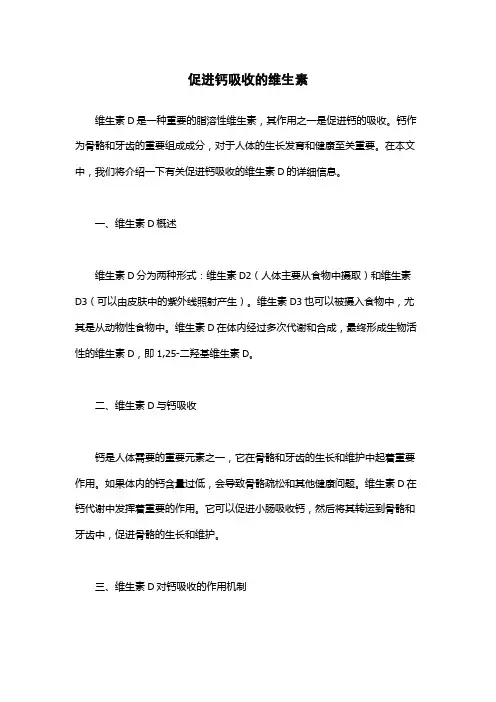 促进钙吸收的维生素

维生素 D 是一种重要的脂溶性维生素，其作用之一是促进钙的吸收。钙作为骨骼和牙齿的重要组成成分，对于人体的生长发育和健康至关重要。在本文中，我们将介绍一下有关促进钙吸收的维生素 D 的详细信息。

一、维生素 D 概述

维生素 D 分为两种形式：维生素 D2（人体主要从食物中摄取）和维生素 D3（可以由皮肤中的紫外线照射产生）。维生素 D3 也可以被摄入食物中，尤其是从动物性食物中。维生素 D 在体内经过多次代谢和合成，最终形成生物活性的维生素 D，即 1,25-二羟基维生素 D。

二、维生素 D 与钙吸收

钙是人体需要的重要元素之一，它在骨骼和牙齿的生长和维护中起着重要作用。如果体内的钙含量过低，会导致骨骼疏松和其他健康问题。维生素 D 在钙代谢中发挥着重要的作用。它可以促进小肠吸收钙，然后将其转运到骨骼和牙齿中，促进骨骼的生长和维护。

三、维生素 D 对钙吸收的作用机制